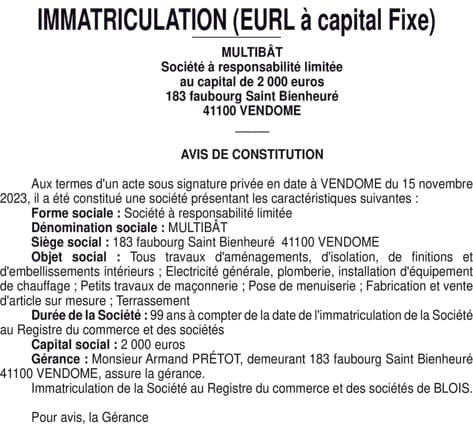 IMMATRICULATION (EURL à capital Fixe)

MULTIBÂT
Société à responsabilité limitée
au capital de 2 000 euros
183 faubourg Saint Bienheuré
41100 VENDOME

AVIS DE CONSTITUTION

Aux termes d'un acte sous signature privée en date à VENDOME du 15 novembre 2023, il a été constitué une société présentant les caractéristiques suivantes :
Forme sociale : Société à responsabilité limitée
Dénomination sociale : MULTIBÂT
Siège social : 183 faubourg Saint Bienheuré 41100 VENDOME
Objet social : Tous travaux d'aménagements, d'isolation, de finitions et d'embellissements intérieurs ; Electricité générale, plomberie, installation d'équipement de chauffage ; Petits travaux de maçonnerie ; Pose de menuiserie ; Fabrication et vente d'article sur mesure ; Terrassement
Durée de la Société : 99 ans à compter de la date de l'immatriculation de la Société au Registre du commerce et des sociétés
Capital social : 2 000 euros
Gérance : Monsieur Armand PRÉTOT, demeurant 183 faubourg Saint Bienheuré 41100 VENDOME, assure la gérance.
Immatriculation de la Société au Registre du commerce et des sociétés de BLOIS.

Pour avis, la Gérance